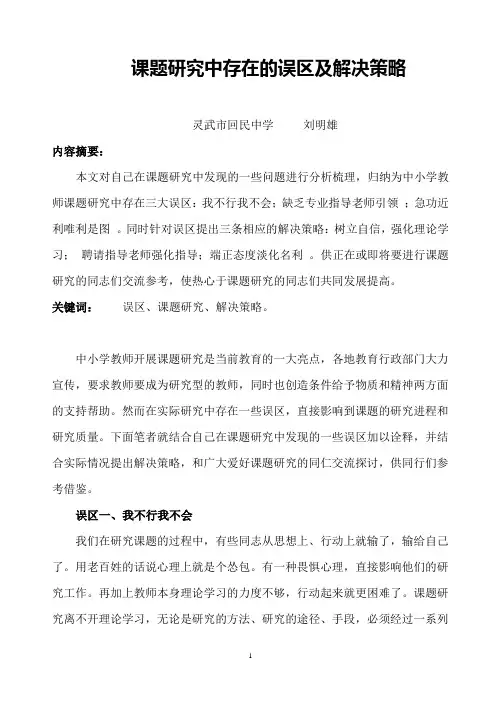 课题研究中存在的误区及解决策略

灵武市回民中学　　刘明雄

内容摘要：

本文对自己在课题研究中发现的一些问题进行分析梳理，归纳为中小学教师课题研究中存在三大误区：我不行我不会；缺乏专业指导老师引领 ；急功近利唯利是图 。同时针对误区提出三条相应的解决策略：树立自信，强化理论学习； 聘请指导老师强化指导；端正态度淡化名利 。供正在或即将要进行课题研究的同志们交流参考，使热心于课题研究的同志们共同发展提高。

关键词：　误区、课题研究、解决策略。

中小学教师开展课题研究是当前教育的一大亮点，各地教育行政部门大力宣传，要求教师要成为研究型的教师，同时也创造条件给予物质和精神两方面的支持帮助。然而在实际研究中存在一些误区，直接影响到课题的研究进程和研究质量。下面笔者就结合自己在课题研究中发现的一些误区加以诠释，并结合实际情况提出解决策略，和广大爱好课题研究的同仁交流探讨，供同行们参考借鉴。

误区一、我不行我不会

我们在研究课题的过程中，有些同志从思想上、行动上就输了，输给自己了。用老百姓的话说心理上就是个怂包。有一种畏惧心理，直接影响他们的研究工作。再加上教师本身理论学习的力度不够，行动起来就更困难了。课题研究离不开理论学习，无论是研究的方法、研究的途径、手段，必须经过一系列

1